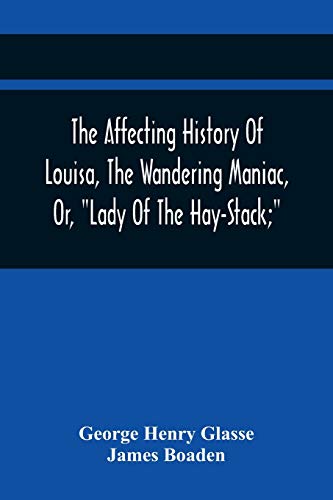 The Affecting History Of Louisa, The Wandering Maniac, Or, "Lady Of The Hay-Stack;"

George Henry Glasse
James Boaden